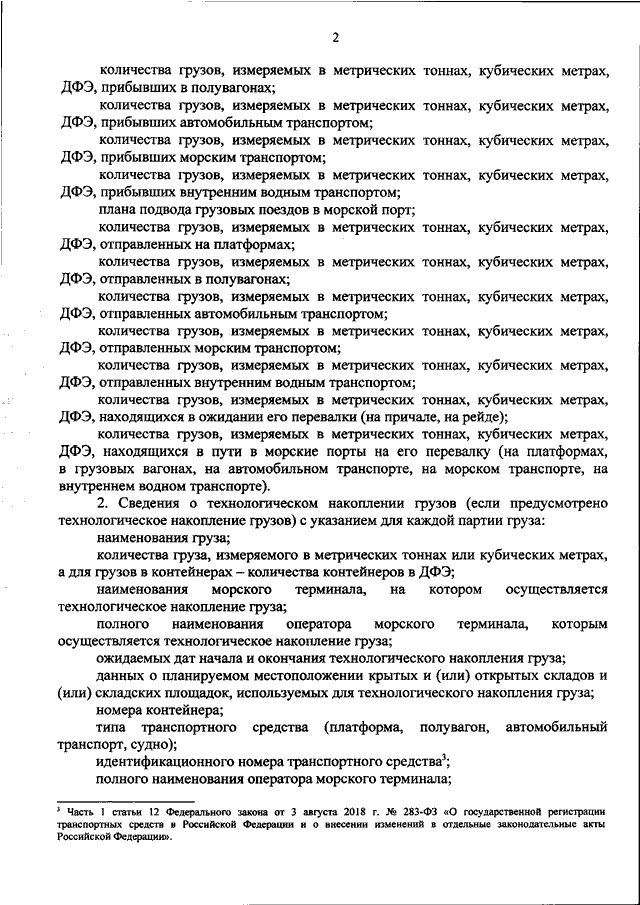 2

количества грузов, измеряемых в метрических тоннах, кубических метрах, ДФЭ, прибывших в полувагонах;

количества грузов, измеряемых в метрических тоннах, кубических метрах, ДФЭ, прибывших автомобильным транспортом;

количества грузов, измеряемых в метрических тоннах, кубических метрах, ДФЭ, прибывших морским транспортом;

количества грузов, измеряемых в метрических тоннах, кубических метрах, ДФЭ, прибывших внутренним водным транспортом;

плана подвода грузовых поездов в морской порт;

количества грузов, измеряемых в метрических тоннах, кубических метрах, ДФЭ, отправленных на платформах;

количества грузов, измеряемых в метрических тоннах, кубических метрах, ДФЭ, отправленных в полувагонах;

количества грузов, измеряемых в метрических тоннах, кубических метрах, ДФЭ, отправленных автомобильным транспортом;

количества грузов, измеряемых в метрических тоннах, кубических метрах, ДФЭ, отправленных морским транспортом;

количества грузов, измеряемых в метрических тоннах, кубических метрах, ДФЭ, отправленных внутренним водным транспортом;

количества грузов, измеряемых в метрических тоннах, кубических метрах, ДФЭ, находящихся в ожидании его перевалки (на причале, на рейде);

количества грузов, измеряемых в метрических тоннах, кубических метрах, ДФЭ, находящихся в пути в морские порты на его перевалку (на платформах, в грузовых вагонах, на автомобильном транспорте, на морском транспорте, на внутреннем водном транспорте).

2. Сведения о технологическом накоплении грузов (если предусмотрено технологическое накопление грузов) с указанием для каждой партии груза:

наименования груза;

количества груза, измеряемого в метрических тоннах или кубических метрах, а для грузов в контейнерах – количества контейнеров в ДФЭ;

наименования морского терминала, на котором осуществляется технологическое накопление груза;

полного наименования оператора морского терминала, которым осуществляется технологическое накопление груза;

ожидаемых дат начала и окончания технологического накопления груза;

данных о планируемом местоположении крытых и (или) открытых складов и (или) складских площадок, используемых для технологического накопления груза;

номера контейнера;

типа транспортного средства (платформа, полувагон, автомобильный транспорт, судно);

идентификационного номера транспортного средства$^3$;

полного наименования оператора морского терминала;

$^3$ Часть 1 статьи 12 Федерального закона от 3 августа 2018 г. № 283-ФЗ «О государственной регистрации транспортных средств в Российской Федерации и о внесении изменений в отдельные законодательные акты Российской Федерации».